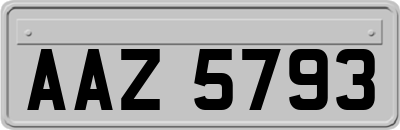 AAZ 5793